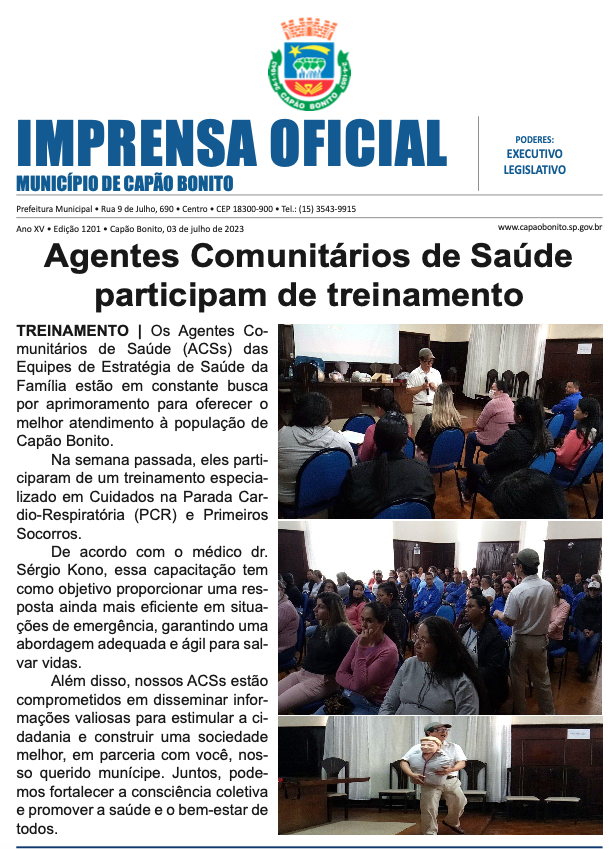 CAPÃO BONITO

IMPRENSA OFICIAL
MUNICÍPIO DE CAPÃO BONITO

PODERES:
EXECUTIVO
LEGISLATIVO

Prefeitura Municipal • Rua 9 de Julho, 690 • Centro • CEP 18300-900 • Tel.: (15) 3543-9915

Ano XV • Edição 1201 • Capão Bonito, 03 de julho de 2023

www.capaobonito.sp.gov.br

Agentes Comunitários de Saúde participam de treinamento

TREINAMENTO | Os Agentes Comunitários de Saúde (ACSs) das Equipes de Estratégia de Saúde da Família estão em constante busca por aprimoramento para oferecer o melhor atendimento à população de Capão Bonito.

Na semana passada, eles participaram de um treinamento especializado em Cuidados na Parada Cardio-Respiratória (PCR) e Primeiros Socorros.

De acordo com o médico dr. Sérgio Kono, essa capacitação tem como objetivo proporcionar uma resposta ainda mais eficiente em situações de emergência, garantindo uma abordagem adequada e ágil para salvar vidas.

Além disso, nossos ACSs estão comprometidos em disseminar informações valiosas para estimular a cidadania e construir uma sociedade melhor, em parceria com você, nosso querido munícipe. Juntos, podemos fortalecer a consciência coletiva e promover a saúde e o bem-estar de todos.